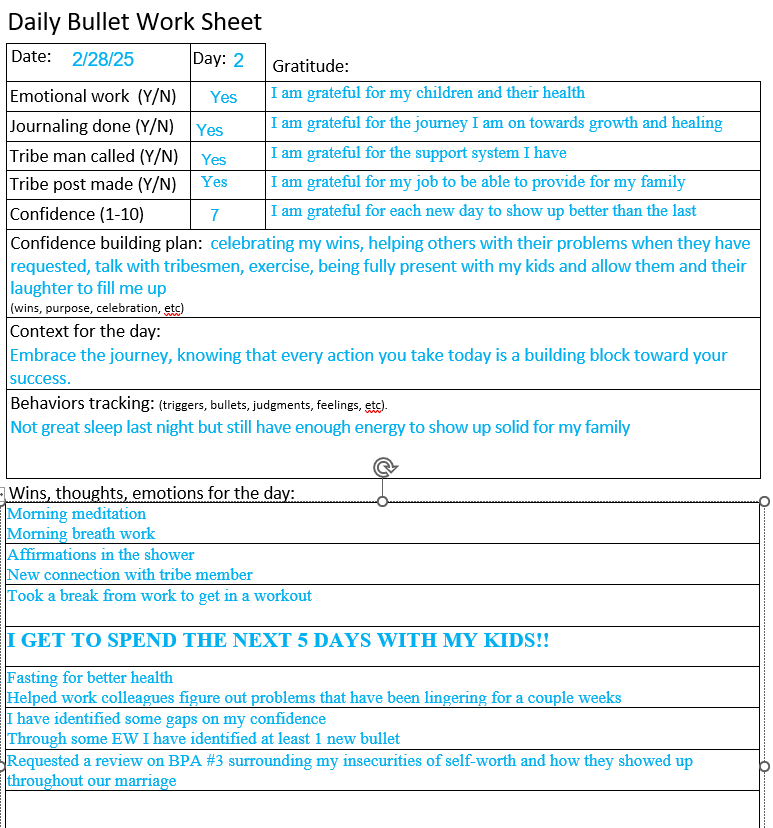 Daily Bullet Work Sheet

| Date: 2/28/25 | Day: 2 | Gratitude: |
|---|---|---|
| Emotional work (Y/N) | Yes | I am grateful for my children and their health |
| Journaling done (Y/N) | Yes | I am grateful for the journey I am on towards growth and healing |
| Tribe man called (Y/N) | Yes | I am grateful for the support system I have |
| Tribe post made (Y/N) | Yes | I am grateful for my job to be able to provide for my family |
| Confidence (1-10) | 7 | I am grateful for each new day to show up better than the last |

Confidence building plan: celebrating my wins, helping others with their problems when they have requested, talk with tribesmen, exercise, being fully present with my kids and allow them and their laughter to fill me up
(wins, purpose, celebration, etc)

Context for the day:
Embrace the journey, knowing that every action you take today is a building block toward your success.

Behaviors tracking: (triggers, bullets, judgments, feelings, etc).
Not great sleep last night but still have enough energy to show up solid for my family

Wins, thoughts, emotions for the day:
Morning meditation
Morning breath work
Affirmations in the shower
New connection with tribe member
Took a break from work to get in a workout

I GET TO SPEND THE NEXT 5 DAYS WITH MY KIDS!!

Fasting for better health
Helped work colleagues figure out problems that have been lingering for a couple weeks
I have identified some gaps on my confidence
Through some EW I have identified at least 1 new bullet
Requested a review on BPA #3 surrounding my insecurities of self-worth and how they showed up throughout our marriage